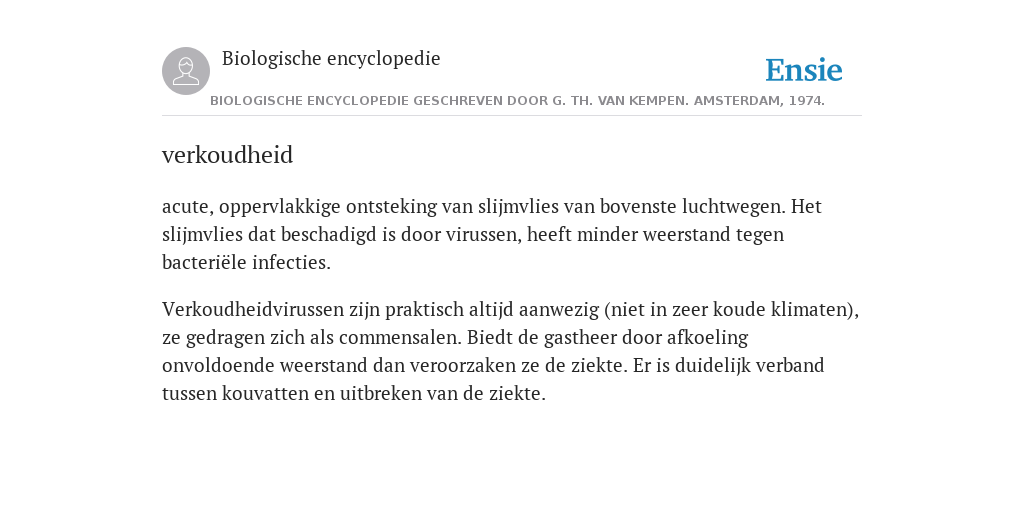 Biologische encyclopedie

Ensie

BIOLOGISCHE ENCYCLOPEDIE GESCHREVEN DOOR G. TH. VAN KEMPEN. AMSTERDAM, 1974.

verkoudheid

acute, oppervlakkige ontsteking van slijmvlies van bovenste luchtwegen. Het slijmvlies dat beschadigd is door virussen, heeft minder weerstand tegen bacteriële infecties.

Verkoudheidvirussen zijn praktisch altijd aanwezig (niet in zeer koude klimaten), ze gedragen zich als commensalen. Biedt de gastheer door afkoeling onvoldoende weerstand dan veroorzaken ze de ziekte. Er is duidelijk verband tussen kouvatten en uitbreken van de ziekte.